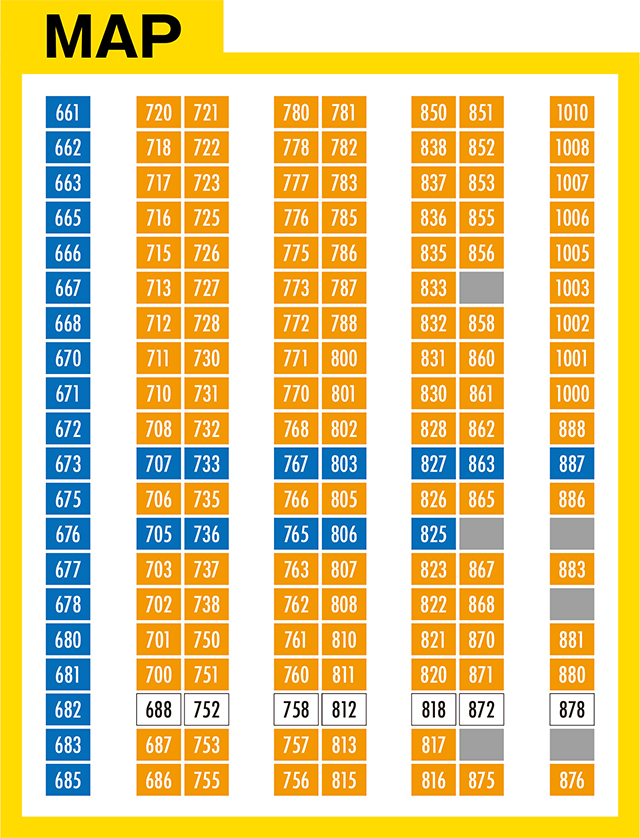 MAP

| 661 | 720 | 721 | 780 | 781 | 850 | 851 | 1010 |
|---|---|---|---|---|---|---|---|
| 662 | 718 | 722 | 778 | 782 | 838 | 852 | 1008 |
| 663 | 717 | 723 | 777 | 783 | 837 | 853 | 1007 |
| 665 | 716 | 725 | 776 | 785 | 836 | 855 | 1006 |
| 666 | 715 | 726 | 775 | 786 | 835 | 856 | 1005 |
| 667 | 713 | 727 | 773 | 787 | 833 | | 1003 |
| 668 | 712 | 728 | 772 | 788 | 832 | 858 | 1002 |
| 670 | 711 | 730 | 771 | 800 | 831 | 860 | 1001 |
| 671 | 710 | 731 | 770 | 801 | 830 | 861 | 1000 |
| 672 | 708 | 732 | 768 | 802 | 828 | 862 | 888 |
| 673 | 707 | 733 | 767 | 803 | 827 | 863 | 887 |
| 675 | 706 | 735 | 766 | 805 | 826 | 865 | 886 |
| 676 | 705 | 736 | 765 | 806 | 825 | | |
| 677 | 703 | 737 | 763 | 807 | 823 | 867 | 883 |
| 678 | 702 | 738 | 762 | 808 | 822 | 868 | |
| 680 | 701 | 750 | 761 | 810 | 821 | 870 | 881 |
| 681 | 700 | 751 | 760 | 811 | 820 | 871 | 880 |
| 682 | 688 | 752 | 758 | 812 | 818 | 872 | 878 |
| 683 | 687 | 753 | 757 | 813 | 817 | | |
| 685 | 686 | 755 | 756 | 815 | 816 | 875 | 876 |